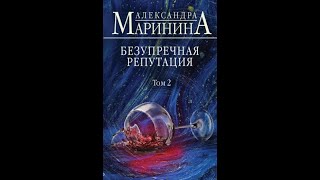 АЛЕКСАНДРА
МАРИНИНА

БЕЗУПРЕЧНАЯ
РЕПУТАЦИЯ

Том 2